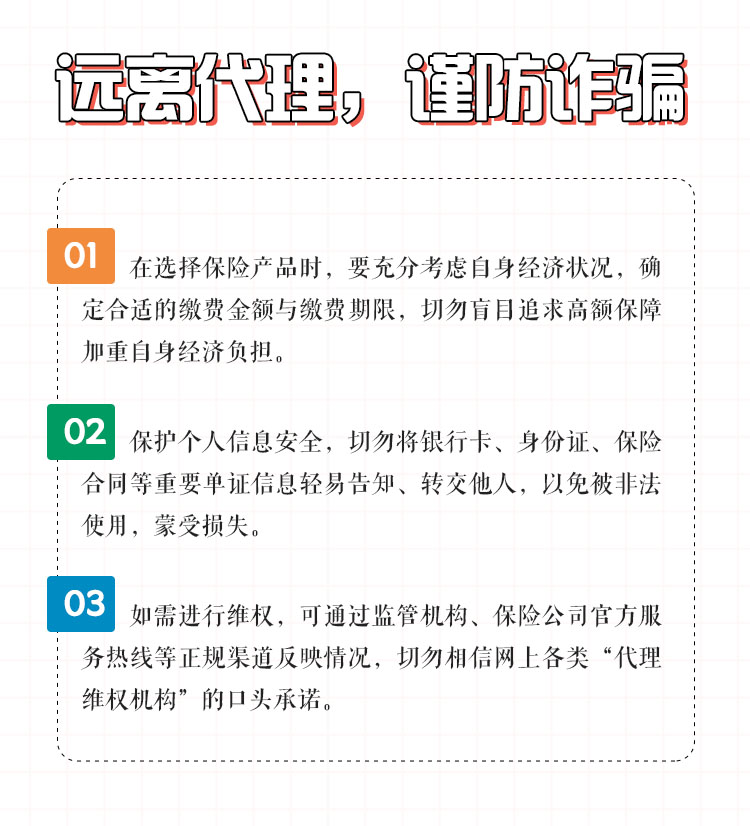 远离代理，谨防诈骗

01 在选择保险产品时，要充分考虑自身经济状况，确定合适的缴费金额与缴费期限，切勿盲目追求高额保障加重自身经济负担。

02 保护个人信息安全，切勿将银行卡、身份证、保险合同等重要单证信息轻易告知、转交他人，以免被非法使用，蒙受损失。

03 如需进行维权，可通过监管机构、保险公司官方服务热线等正规渠道反映情况，切勿相信网上各类“代理维权机构”的口头承诺。